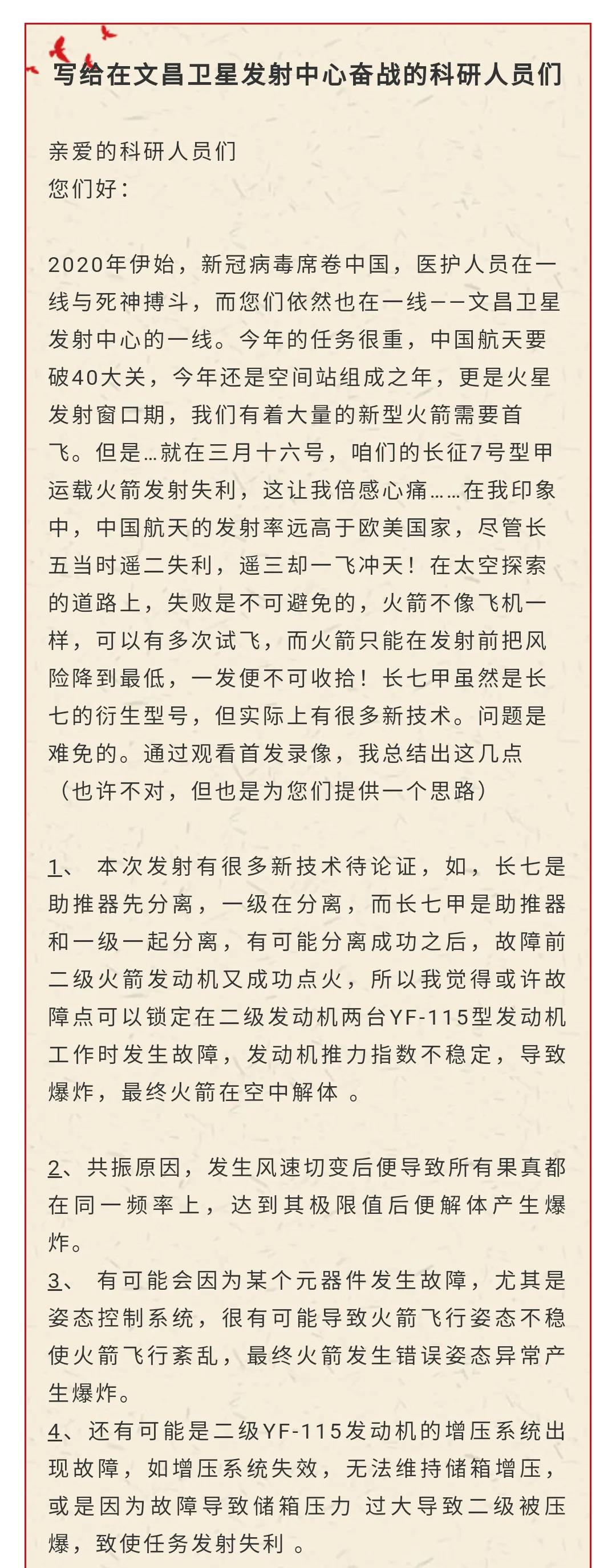 写给在文昌卫星发射中心奋战的科研人员们

亲爱的科研人员们
您们好：

2020年伊始，新冠病毒席卷中国，医护人员在一线与死神搏斗，而您们依然也在一线——文昌卫星发射中心的一线。今年的任务很重，中国航天要破40大关，今年还是空间站组成之年，更是火星发射窗口期，我们有着大量的新型火箭需要首飞。但是…就在三月十六号，咱们的长征7号型甲运载火箭发射失利，这让我倍感心痛……在我印象中，中国航天的发射率远高于欧美国家，尽管长五当时遥二失利，遥三却一飞冲天！在太空探索的道路上，失败是不可避免的，火箭不像飞机一样，可以有多次试飞，而火箭只能在发射前把风险降到最低，一发便不可收拾！长七甲虽然是长七的衍生型号，但实际上有很多新技术。问题是难免的。通过观看首发录像，我总结出这几点（也许不对，但也是为您们提供一个思路）

1、 本次发射有很多新技术待论证，如，长七是助推器先分离，一级在分离，而长七甲是助推器和一级一起分离，有可能分离成功之后，故障前二级火箭发动机又成功点火，所以我觉得或许故障点可以锁定在二级发动机两台YF-115型发动机工作时发生故障，发动机推力指数不稳定，导致爆炸，最终火箭在空中解体 。

2、共振原因，发生风速切变后便导致所有果真都在同一频率上，达到其极限值后便解体产生爆炸。
3、 有可能会因为某个元器件发生故障，尤其是姿态控制系统，很有可能导致火箭飞行姿态不稳使火箭飞行紊乱，最终火箭发生错误姿态异常产生爆炸。
4、还有可能是二级YF-115发动机的增压系统出现故障，如增压系统失效，无法维持储箱增压，或是因为故障导致储箱压力 过大导致二级被压爆，致使任务发射失利 。